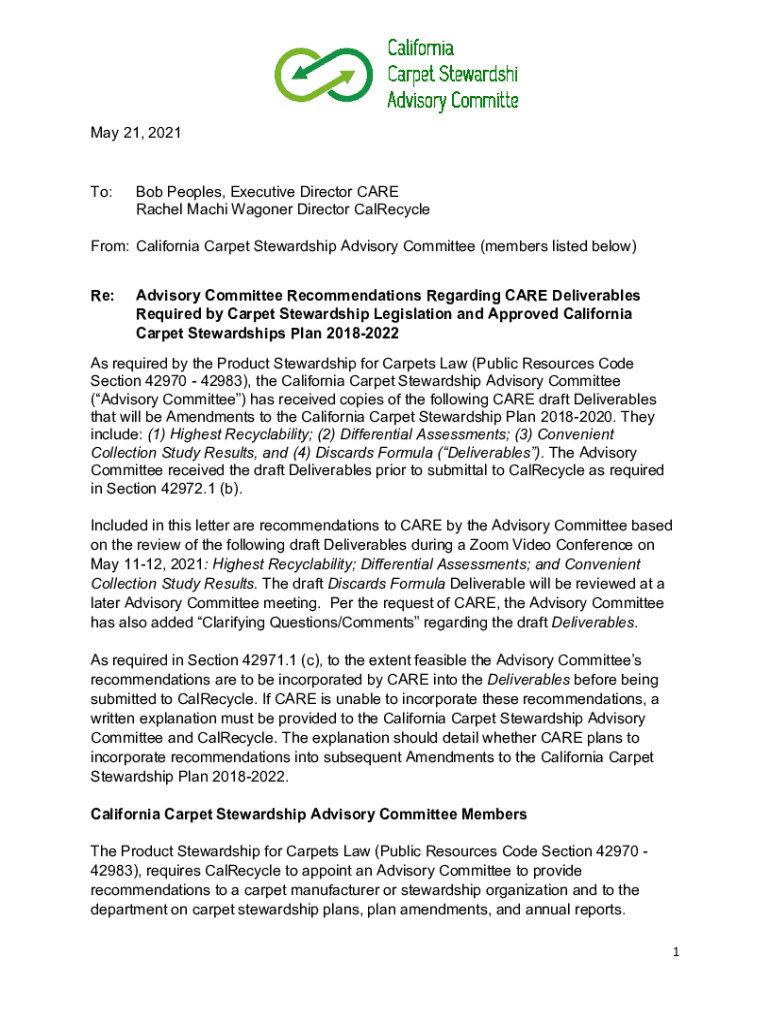 California
Carpet Stewardshi
Advisory Committe

May 21, 2021

To: Bob Peoples, Executive Director CARE
Rachel Machi Wagoner Director CalRecycle

From: California Carpet Stewardship Advisory Committee (members listed below)

Re: Advisory Committee Recommendations Regarding CARE Deliverables Required by Carpet Stewardship Legislation and Approved California Carpet Stewardships Plan 2018-2022

As required by the Product Stewardship for Carpets Law (Public Resources Code Section 42970 - 42983), the California Carpet Stewardship Advisory Committee ("Advisory Committee") has received copies of the following CARE draft Deliverables that will be Amendments to the California Carpet Stewardship Plan 2018-2020. They include: (1) Highest Recyclability; (2) Differential Assessments; (3) Convenient Collection Study Results, and (4) Discards Formula ("Deliverables"). The Advisory Committee received the draft Deliverables prior to submittal to CalRecycle as required in Section 42972.1 (b).

Included in this letter are recommendations to CARE by the Advisory Committee based on the review of the following draft Deliverables during a Zoom Video Conference on May 11-12, 2021: Highest Recyclability; Differential Assessments; and Convenient Collection Study Results. The draft Discards Formula Deliverable will be reviewed at a later Advisory Committee meeting. Per the request of CARE, the Advisory Committee has also added "Clarifying Questions/Comments" regarding the draft Deliverables.

As required in Section 42971.1 (c), to the extent feasible the Advisory Committee's recommendations are to be incorporated by CARE into the Deliverables before being submitted to CalRecycle. If CARE is unable to incorporate these recommendations, a written explanation must be provided to the California Carpet Stewardship Advisory Committee and CalRecycle. The explanation should detail whether CARE plans to incorporate recommendations into subsequent Amendments to the California Carpet Stewardship Plan 2018-2022.

California Carpet Stewardship Advisory Committee Members

The Product Stewardship for Carpets Law (Public Resources Code Section 42970 - 42983), requires CalRecycle to appoint an Advisory Committee to provide recommendations to a carpet manufacturer or stewardship organization and to the department on carpet stewardship plans, plan amendments, and annual reports.

1